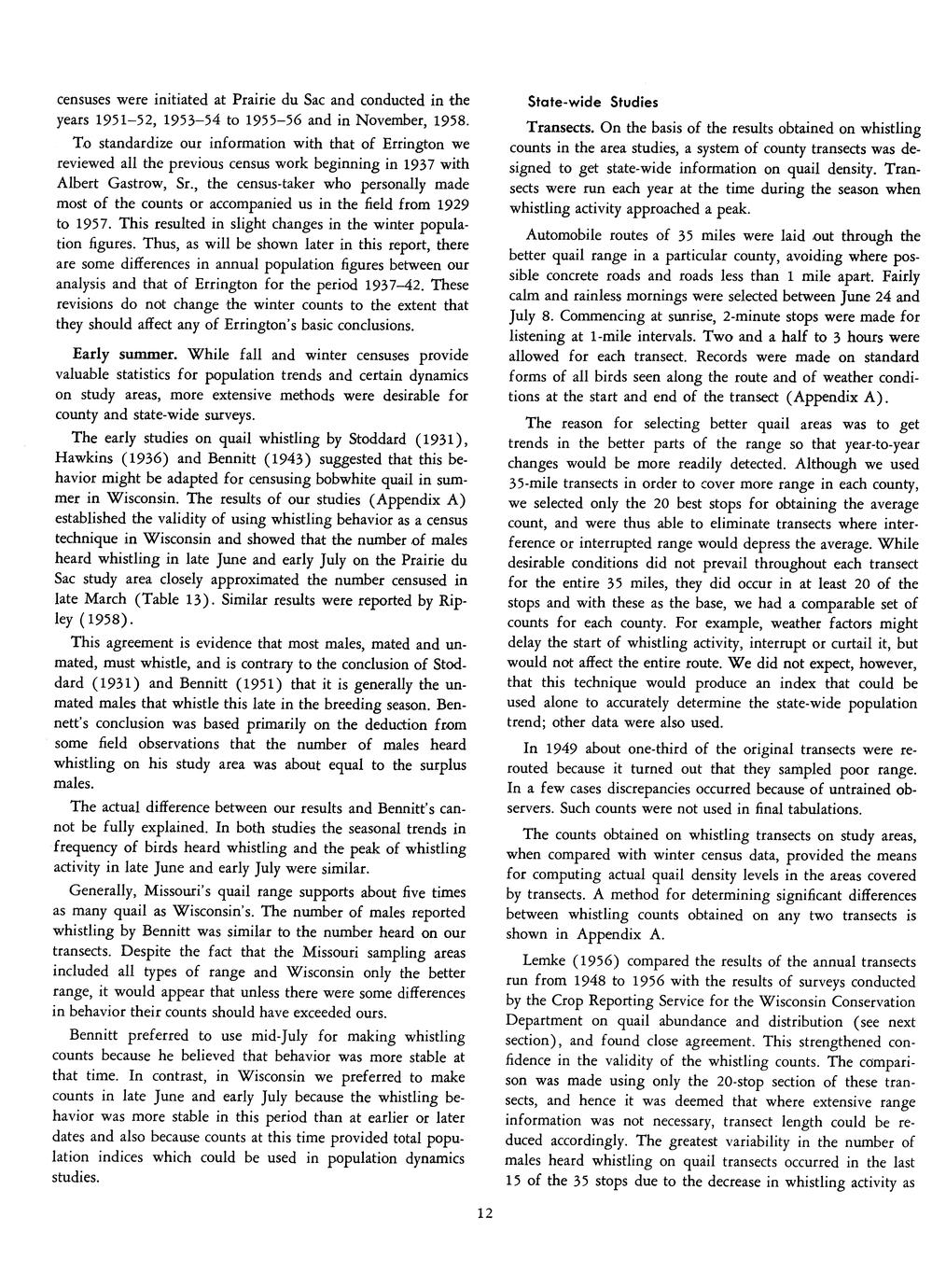 censuses were initiated at Prairie du Sac and conducted in the years 1951–52, 1953–54 to 1955–56 and in November, 1958.

To standardize our information with that of Errington we reviewed all the previous census work beginning in 1937 with Albert Gastrow, Sr., the census-taker who personally made most of the counts or accompanied us in the field from 1929 to 1957. This resulted in slight changes in the winter population figures. Thus, as will be shown later in this report, there are some differences in annual population figures between our analysis and that of Errington for the period 1937–42. These revisions do not change the winter counts to the extent that they should affect any of Errington's basic conclusions.

Early summer. While fall and winter censuses provide valuable statistics for population trends and certain dynamics on study areas, more extensive methods were desirable for county and state-wide surveys.

The early studies on quail whistling by Stoddard (1931), Hawkins (1936) and Bennitt (1943) suggested that this behavior might be adapted for censusing bobwhite quail in summer in Wisconsin. The results of our studies (Appendix A) established the validity of using whistling behavior as a census technique in Wisconsin and showed that the number of males heard whistling in late June and early July on the Prairie du Sac study area closely approximated the number censused in late March (Table 13). Similar results were reported by Ripley (1958).

This agreement is evidence that most males, mated and unmated, must whistle, and is contrary to the conclusion of Stoddard (1931) and Bennitt (1951) that it is generally the unmated males that whistle this late in the breeding season. Bennett's conclusion was based primarily on the deduction from some field observations that the number of males heard whistling on his study area was about equal to the surplus males.

The actual difference between our results and Bennitt's cannot be fully explained. In both studies the seasonal trends in frequency of birds heard whistling and the peak of whistling activity in late June and early July were similar.

Generally, Missouri's quail range supports about five times as many quail as Wisconsin's. The number of males reported whistling by Bennitt was similar to the number heard on our transects. Despite the fact that the Missouri sampling areas included all types of range and Wisconsin only the better range, it would appear that unless there were some differences in behavior their counts should have exceeded ours.

Bennitt preferred to use mid-July for making whistling counts because he believed that behavior was more stable at that time. In contrast, in Wisconsin we preferred to make counts in late June and early July because the whistling behavior was more stable in this period than at earlier or later dates and also because counts at this time provided total population indices which could be used in population dynamics studies.

State-wide Studies

Transects. On the basis of the results obtained on whistling counts in the area studies, a system of county transects was designed to get state-wide information on quail density. Transects were run each year at the time during the season when whistling activity approached a peak.

Automobile routes of 35 miles were laid out through the better quail range in a particular county, avoiding where possible concrete roads and roads less than 1 mile apart. Fairly calm and rainless mornings were selected between June 24 and July 8. Commencing at sunrise, 2-minute stops were made for listening at 1-mile intervals. Two and a half to 3 hours were allowed for each transect. Records were made on standard forms of all birds seen along the route and of weather conditions at the start and end of the transect (Appendix A).

The reason for selecting better quail areas was to get trends in the better parts of the range so that year-to-year changes would be more readily detected. Although we used 35-mile transects in order to cover more range in each county, we selected only the 20 best stops for obtaining the average count, and were thus able to eliminate transects where interference or interrupted range would depress the average. While desirable conditions did not prevail throughout each transect for the entire 35 miles, they did occur in at least 20 of the stops and with these as the base, we had a comparable set of counts for each county. For example, weather factors might delay the start of whistling activity, interrupt or curtail it, but would not affect the entire route. We did not expect, however, that this technique would produce an index that could be used alone to accurately determine the state-wide population trend; other data were also used.

In 1949 about one-third of the original transects were rerouted because it turned out that they sampled poor range. In a few cases discrepancies occurred because of untrained observers. Such counts were not used in final tabulations.

The counts obtained on whistling transects on study areas, when compared with winter census data, provided the means for computing actual quail density levels in the areas covered by transects. A method for determining significant differences between whistling counts obtained on any two transects is shown in Appendix A.

Lemke (1956) compared the results of the annual transects run from 1948 to 1956 with the results of surveys conducted by the Crop Reporting Service for the Wisconsin Conservation Department on quail abundance and distribution (see next section), and found close agreement. This strengthened confidence in the validity of the whistling counts. The comparison was made using only the 20-stop section of these transects, and hence it was deemed that where extensive range information was not necessary, transect length could be reduced accordingly. The greatest variability in the number of males heard whistling on quail transects occurred in the last 15 of the 35 stops due to the decrease in whistling activity as

12